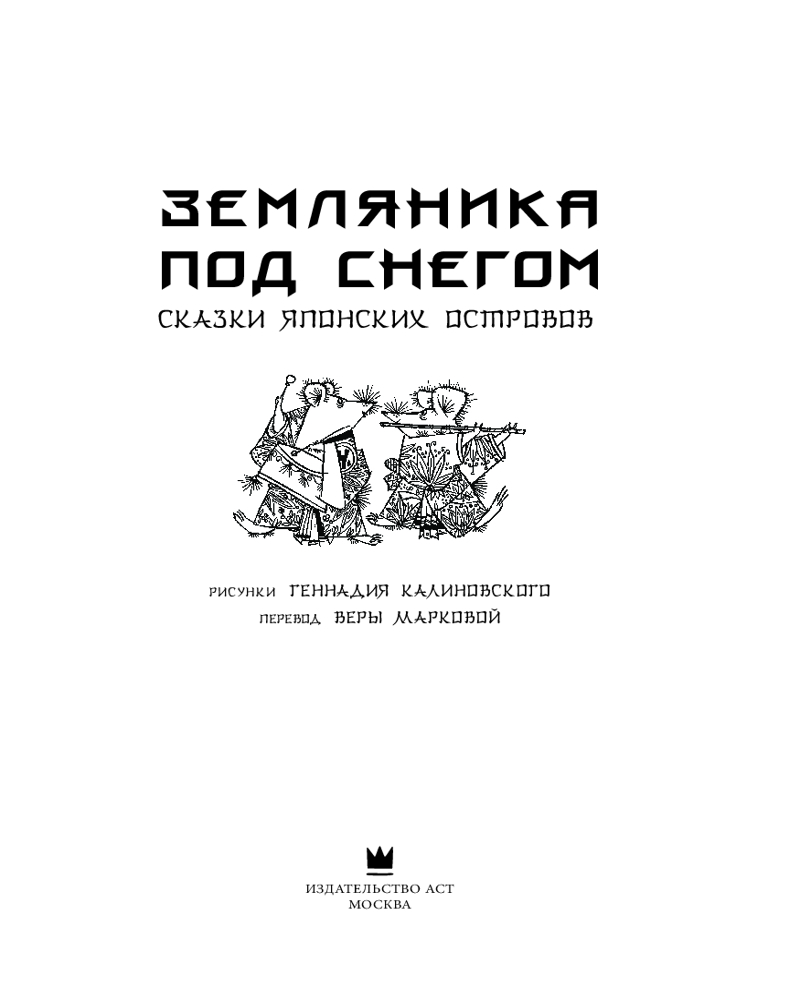 ЗЕМЛЯНИКА
ПОД СНЕГОМ
СКАЗКИ ЯПОНСКИХ ОСТРОВОВ

РИСУНКИ ГЕННАДИЯ КАЛИНОВСКОГО
ПЕРЕВОД ВЕРЫ МАРКОВОЙ

ИЗДАТЕЛЬСТВО АСТ
МОСКВА